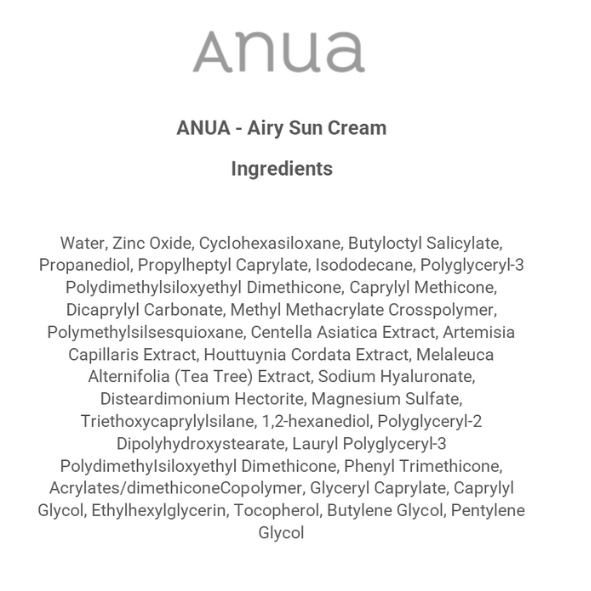 Anua

ANUA - Airy Sun Cream

Ingredients

Water, Zinc Oxide, Cyclohexasiloxane, Butyloctyl Salicylate, Propanediol, Propylheptyl Caprylate, Isododecane, Polyglyceryl-3 Polydimethylsiloxyethyl Dimethicone, Caprylyl Methicone, Dicaprylyl Carbonate, Methyl Methacrylate Crosspolymer, Polymethylsilsesquioxane, Centella Asiatica Extract, Artemisia Capillaris Extract, Houttuynia Cordata Extract, Melaleuca Alternifolia (Tea Tree) Extract, Sodium Hyaluronate, Disteardimonium Hectorite, Magnesium Sulfate, Triethoxycaprylylsilane, 1,2-hexanediol, Polyglyceryl-2 Dipolyhydroxystearate, Lauryl Polyglyceryl-3 Polydimethylsiloxyethyl Dimethicone, Phenyl Trimethicone, Acrylates/dimethiconeCopolymer, Glyceryl Caprylate, Caprylyl Glycol, Ethylhexylglycerin, Tocopherol, Butylene Glycol, Pentylene Glycol